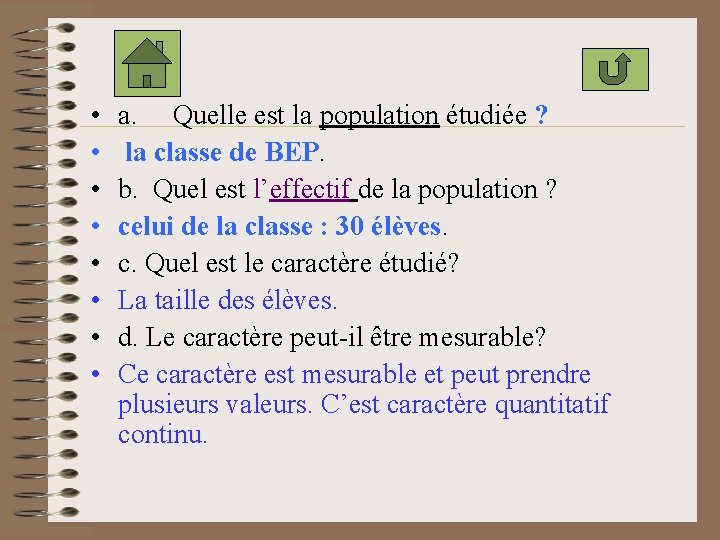 • a. Quelle est la population étudiée ?

• la classe de BEP.

• b. Quel est l'effectif de la population ?

• celui de la classe : 30 élèves.

• c. Quel est le caractère étudié?

• La taille des élèves.

• d. Le caractère peut-il être mesurable?

• Ce caractère est mesurable et peut prendre plusieurs valeurs. C'est caractère quantitatif continu.